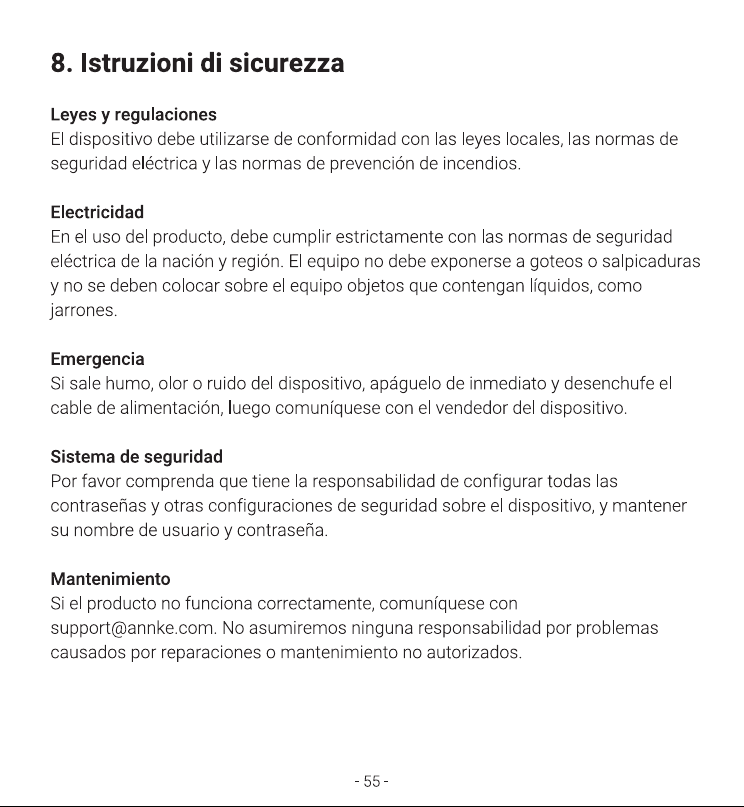 8. Istruzioni di sicurezza

Leyes y regulaciones
El dispositivo debe utilizarse de conformidad con las leyes locales, las normas de seguridad eléctrica y las normas de prevención de incendios.

Electricidad
En el uso del producto, debe cumplir estrictamente con las normas de seguridad eléctrica de la nación y región. El equipo no debe exponerse a goteos o salpicaduras y no se deben colocar sobre el equipo objetos que contengan líquidos, como jarrones.

Emergencia
Si sale humo, olor o ruido del dispositivo, apáguelo de inmediato y desenchufe el cable de alimentación, luego comuníquese con el vendedor del dispositivo.

Sistema de seguridad
Por favor comprenda que tiene la responsabilidad de configurar todas las contraseñas y otras configuraciones de seguridad sobre el dispositivo, y mantener su nombre de usuario y contraseña.

Mantenimiento
Si el producto no funciona correctamente, comuníquese con support@annke.com. No asumiremos ninguna responsabilidad por problemas causados por reparaciones o mantenimiento no autorizados.

- 55 -